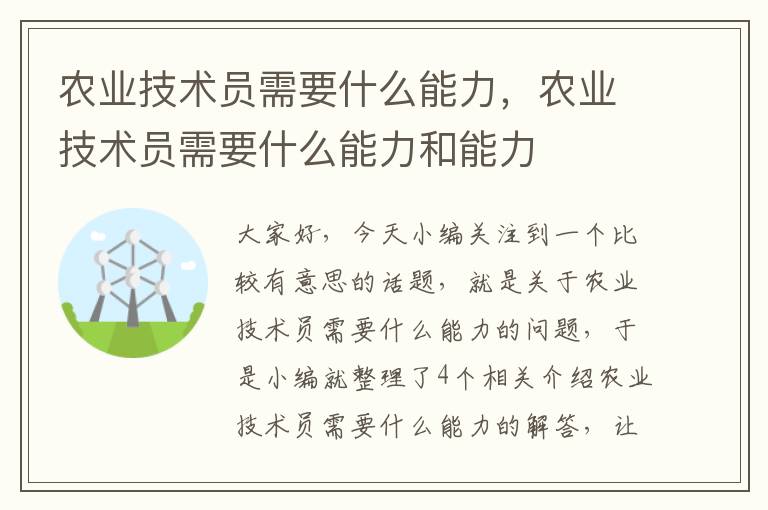 农业技术员需要什么能力，农业技术员需要什么能力和能力

大家好，今天小编关注到一个比较有意思的话题，就是关于农业技术员需要什么能力的问题，于是小编就整理了4个相关介绍农业技术员需要什么能力的解答，让